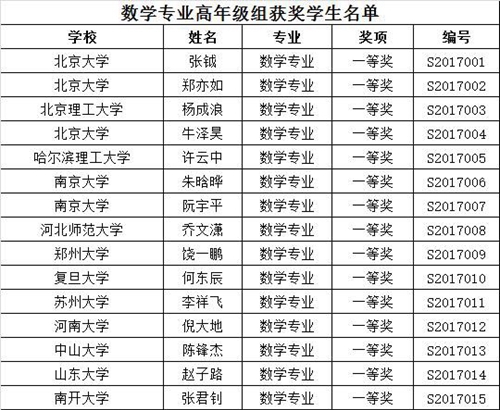 数学专业高年级组获奖学生名单

| 学校 | 姓名 | 专业 | 奖项 | 编号 |
|---|---|---|---|---|
| 北京大学 | 张钺 | 数学专业 | 一等奖 | S2017001 |
| 北京大学 | 郑亦如 | 数学专业 | 一等奖 | S2017002 |
| 北京理工大学 | 杨成浪 | 数学专业 | 一等奖 | S2017003 |
| 北京大学 | 牛泽昊 | 数学专业 | 一等奖 | S2017004 |
| 哈尔滨理工大学 | 许云中 | 数学专业 | 一等奖 | S2017005 |
| 南京大学 | 朱晗晔 | 数学专业 | 一等奖 | S2017006 |
| 南京大学 | 阮宇平 | 数学专业 | 一等奖 | S2017007 |
| 河北师范大学 | 乔文潇 | 数学专业 | 一等奖 | S2017008 |
| 郑州大学 | 饶一鹏 | 数学专业 | 一等奖 | S2017009 |
| 复旦大学 | 何东辰 | 数学专业 | 一等奖 | S2017010 |
| 苏州大学 | 李祥飞 | 数学专业 | 一等奖 | S2017011 |
| 河南大学 | 倪大地 | 数学专业 | 一等奖 | S2017012 |
| 中山大学 | 陈锋杰 | 数学专业 | 一等奖 | S2017013 |
| 山东大学 | 赵子路 | 数学专业 | 一等奖 | S2017014 |
| 南开大学 | 张君钊 | 数学专业 | 一等奖 | S2017015 |